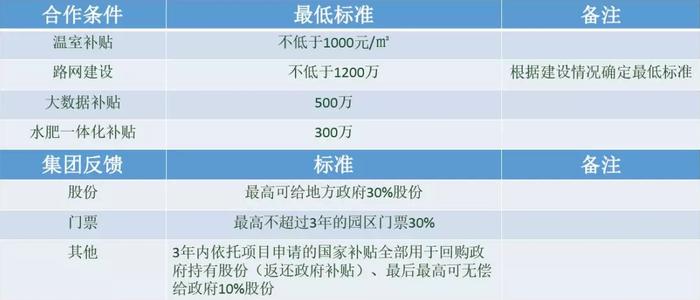 | 合作条件 | 最低标准 | 备注 |
|---|---|---|
| 温室补贴 | 不低于1000元/㎡ | |
| 路网建设 | 不低于1200万 | 根据建设情况确定最低标准 |
| 大数据补贴 | 500万 | |
| 水肥一体化补贴 | 300万 | |
| 集团反馈 | 标准 | 备注 |
| 股份 | 最高可给地方政府30%股份 | |
| 门票 | 最高不超过3年的园区门票30% | |
| 其他 | 3年内依托项目申请的国家补贴全部用于回购政府持有股份（返还政府补贴）、最后最高可无偿给政府10%股份 | |